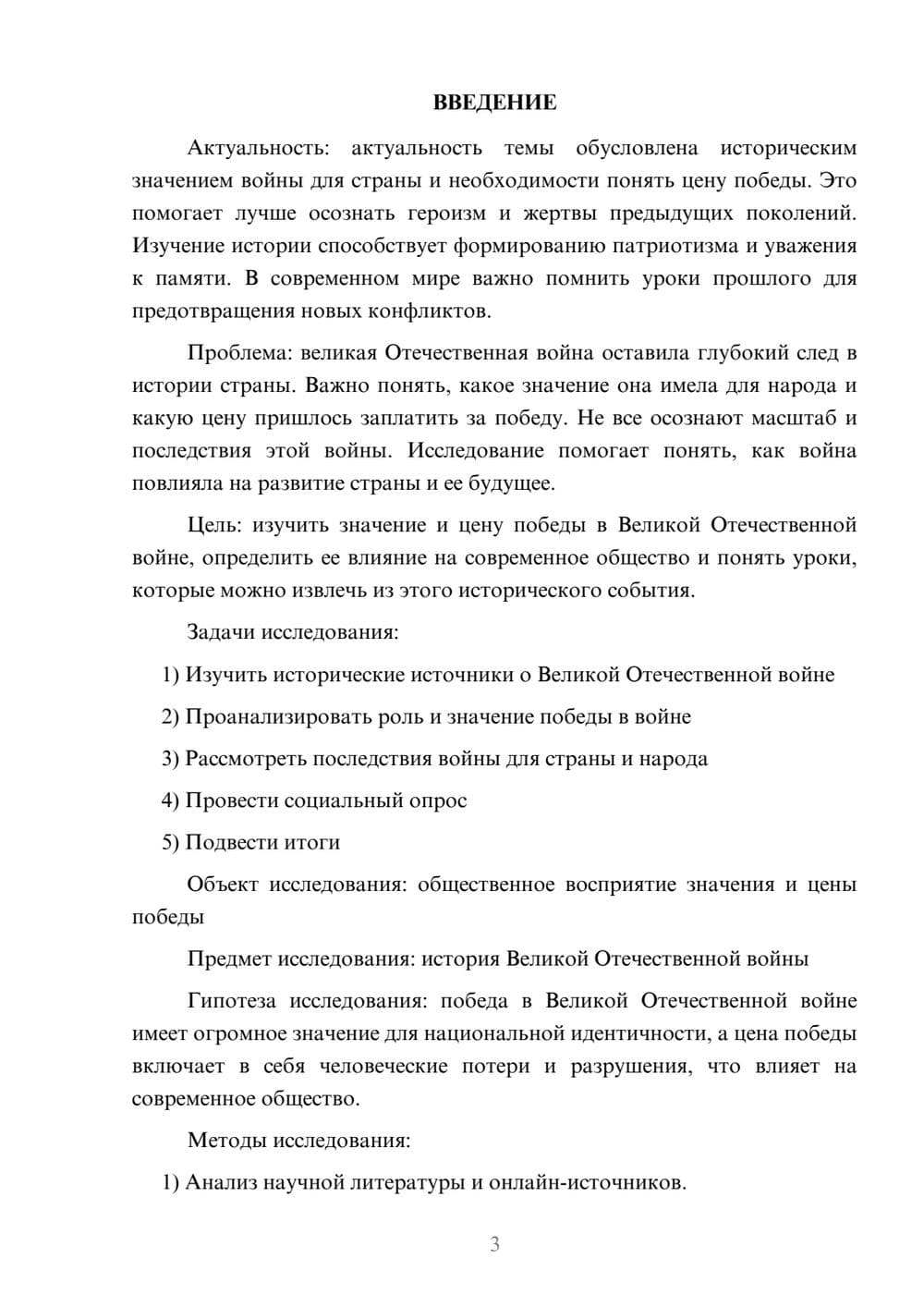 ВВЕДЕНИЕ

Актуальность: актуальность темы обусловлена историческим значением войны для страны и необходимости понять цену победы. Это помогает лучше осознать героизм и жертвы предыдущих поколений. Изучение истории способствует формированию патриотизма и уважения к памяти. В современном мире важно помнить уроки прошлого для предотвращения новых конфликтов.

Проблема: великая Отечественная война оставила глубокий след в истории страны. Важно понять, какое значение она имела для народа и какую цену пришлось заплатить за победу. Не все осознают масштаб и последствия этой войны. Исследование помогает понять, как война повлияла на развитие страны и ее будущее.

Цель: изучить значение и цену победы в Великой Отечественной войне, определить ее влияние на современное общество и понять уроки, которые можно извлечь из этого исторического события.

Задачи исследования:

1) Изучить исторические источники о Великой Отечественной войне

2) Проанализировать роль и значение победы в войне

3) Рассмотреть последствия войны для страны и народа

4) Провести социальный опрос

5) Подвести итоги

Объект исследования: общественное восприятие значения и цены победы

Предмет исследования: история Великой Отечественной войны

Гипотеза исследования: победа в Великой Отечественной войне имеет огромное значение для национальной идентичности, а цена победы включает в себя человеческие потери и разрушения, что влияет на современное общество.

Методы исследования:

1) Анализ научной литературы и онлайн-источников.

3